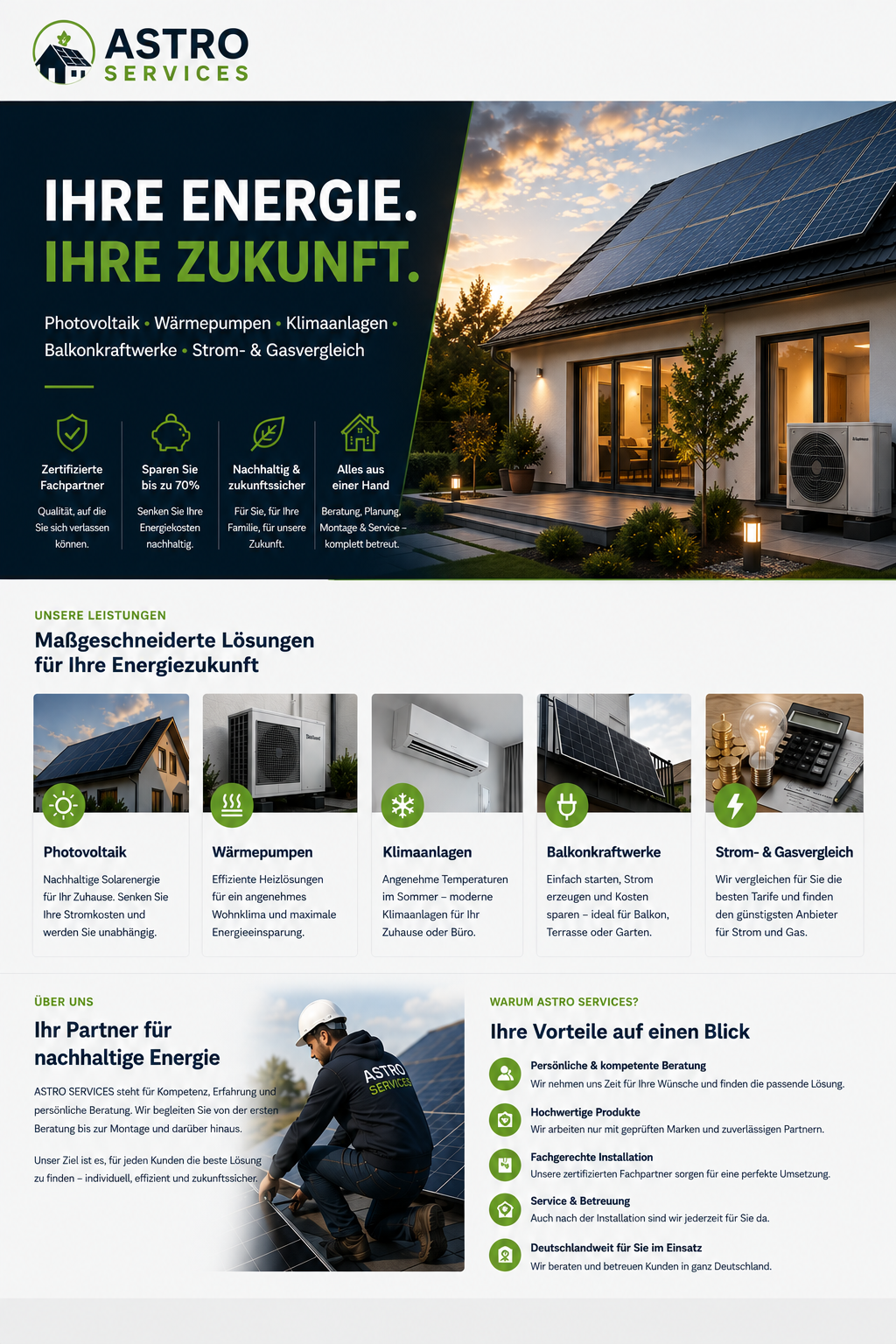 ASTRO
SERVICES

IHRE ENERGIE.
IHRE ZUKUNFT.

Photovoltaik • Wärmepumpen • Klimaanlagen • Balkonkraftwerke • Strom- & Gasvergleich

Zertifizierte Fachpartner
Qualität, auf die Sie sich verlassen können.

Sparen Sie bis zu 70%
Senken Sie Ihre Energiekosten nachhaltig.

Nachhaltig & zukunftssicher
Für Sie, für Ihre Familie, für unsere Zukunft.

Alles aus einer Hand
Beratung, Planung, Montage & Service – komplett betreut.

UNSERE LEISTUNGEN
Maßgeschneiderte Lösungen für Ihre Energiezukunft

Photovoltaik
Nachhaltige Solarenergie für Ihr Zuhause. Senken Sie Ihre Stromkosten und werden Sie unabhängig.

Wärmepumpen
Effiziente Heizlösungen für ein angenehmes Wohnklima und maximale Energieeinsparung.

Klimaanlagen
Angenehme Temperaturen im Sommer – moderne Klimaanlagen für Ihr Zuhause oder Büro.

Balkonkraftwerke
Einfach starten, Strom erzeugen und Kosten sparen – ideal für Balkon, Terrasse oder Garten.

Strom- & Gasvergleich
Wir vergleichen für Sie die besten Tarife und finden den günstigsten Anbieter für Strom und Gas.

ÜBER UNS
Ihr Partner für nachhaltige Energie

ASTRO SERVICES steht für Kompetenz, Erfahrung und persönliche Beratung. Wir begleiten Sie von der ersten Beratung bis zur Montage und darüber hinaus.

Unser Ziel ist es, für jeden Kunden die beste Lösung zu finden – individuell, effizient und zukunftssicher.

ASTRO
SERVICES

WARUM ASTRO SERVICES?
Ihre Vorteile auf einen Blick

Persönliche & kompetente Beratung
Wir nehmen uns Zeit für Ihre Wünsche und finden die passende Lösung.

Hochwertige Produkte
Wir arbeiten nur mit geprüften Marken und zuverlässigen Partnern.

Fachgerechte Installation
Unsere zertifizierten Fachpartner sorgen für eine perfekte Umsetzung.

Service & Betreuung
Auch nach der Installation sind wir jederzeit für Sie da.

Deutschlandweit für Sie im Einsatz
Wir beraten und betreuen Kunden in ganz Deutschland.